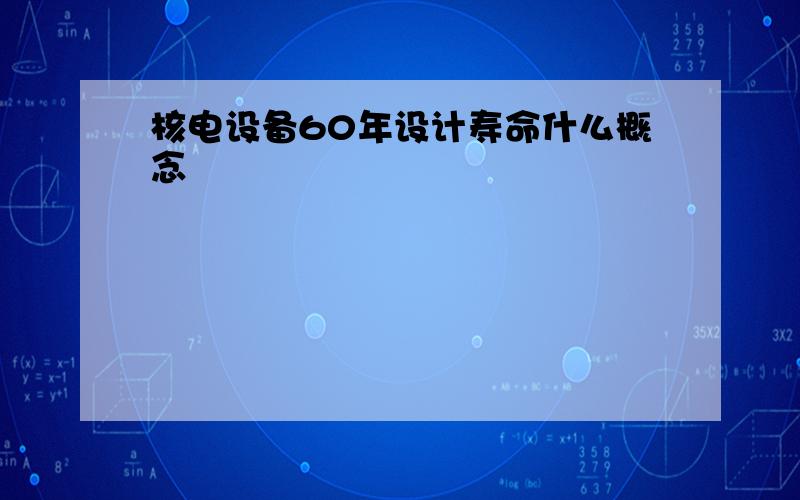 核电设备60年设计寿命什么概念